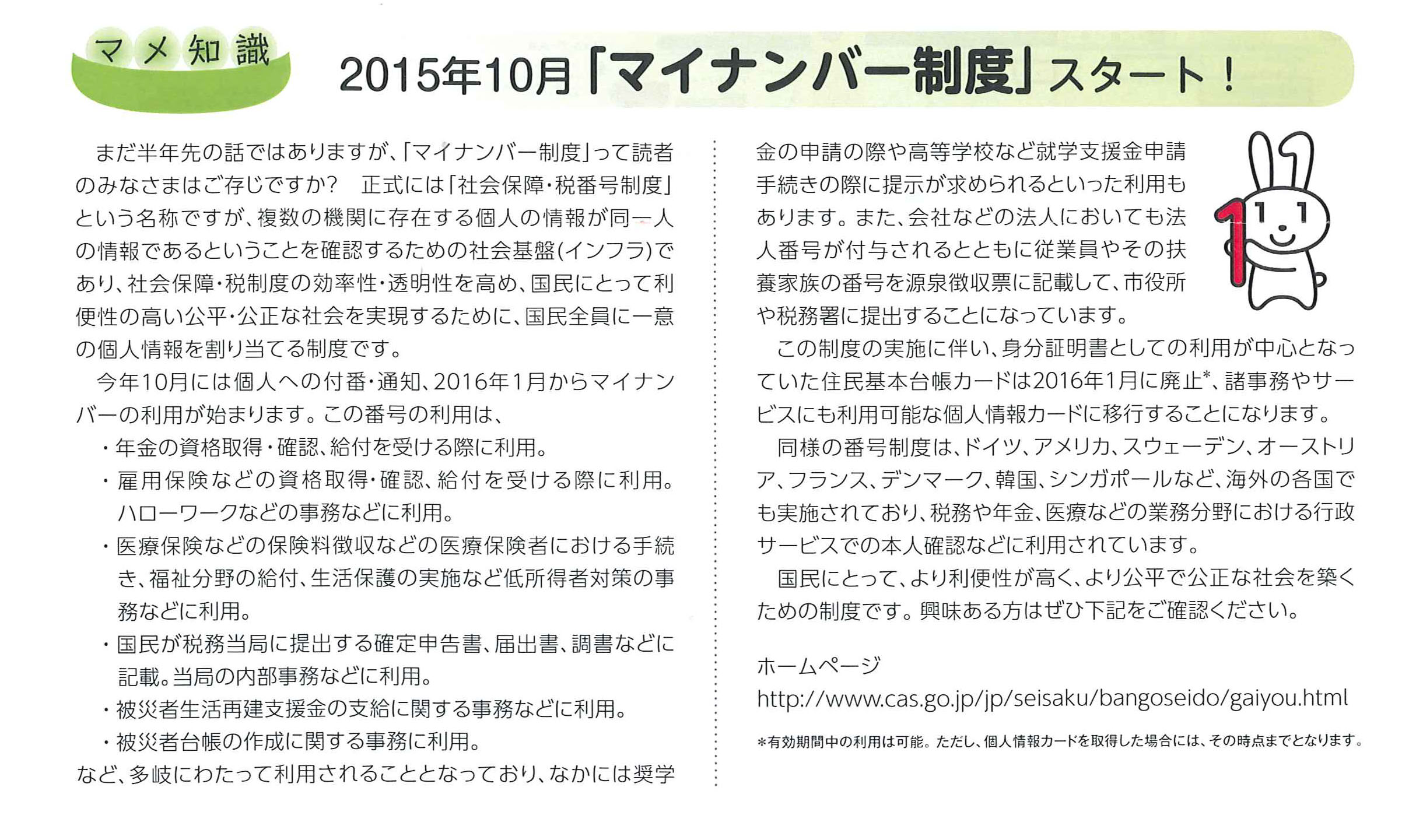 マメ知識

2015年10月「マイナンバー制度」スタート！

まだ半年先の話ではありますが、「マイナンバー制度」って読者のみなさまはご存じですか？　正式には「社会保障・税番号制度」という名称ですが、複数の機関に存在する個人の情報が同一人の情報であるということを確認するための社会基盤(インフラ)であり、社会保障・税制度の効率性・透明性を高め、国民にとって利便性の高い公平・公正な社会を実現するために、国民全員に一意の個人情報を割り当てる制度です。

今年10月には個人への付番・通知、2016年1月からマイナンバーの利用が始まります。この番号の利用は、

・年金の資格取得・確認、給付を受ける際に利用。
・雇用保険などの資格取得・確認、給付を受ける際に利用。ハローワークなどの事務などに利用。
・医療保険などの保険料徴収などの医療保険者における手続き、福祉分野の給付、生活保護の実施など低所得者対策の事務などに利用。
・国民が税務当局に提出する確定申告書、届出書、調書などに記載。当局の内部事務などに利用。
・被災者生活再建支援金の支給に関する事務などに利用。
・被災者台帳の作成に関する事務に利用。

など、多岐にわたって利用されることとなっており、なかには奨学金の申請の際や高等学校など就学支援金申請手続きの際に提示が求められるといった利用もあります。また、会社などの法人においても法人番号が付与されるとともに従業員やその扶養家族の番号を源泉徴収票に記載して、市役所や税務署に提出することになっています。

この制度の実施に伴い、身分証明書としての利用が中心となっていた住民基本台帳カードは2016年1月に廃止*、諸事務やサービスにも利用可能な個人情報カードに移行することになります。

同様の番号制度は、ドイツ、アメリカ、スウェーデン、オーストリア、フランス、デンマーク、韓国、シンガポールなど、海外の各国でも実施されており、税務や年金、医療などの業務分野における行政サービスでの本人確認などに利用されています。

国民にとって、より利便性が高く、より公平で公正な社会を築くための制度です。興味ある方はぜひ下記をご確認ください。

ホームページ
http://www.cas.go.jp/jp/seisaku/bangoseido/gaiyou.html

*有効期間中の利用は可能。ただし、個人情報カードを取得した場合には、その時点までとなります。